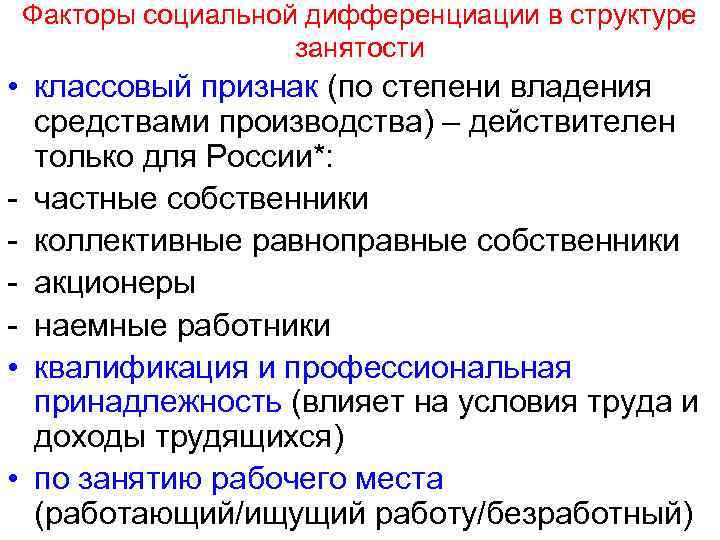 Факторы социальной дифференциации в структуре занятости

• классовый признак (по степени владения средствами производства) – действителен только для России*:
- частные собственники
- коллективные равноправные собственники
- акционеры
- наемные работники
• квалификация и профессиональная принадлежность (влияет на условия труда и доходы трудящихся)
• по занятию рабочего места (работающий/ищущий работу/безработный)